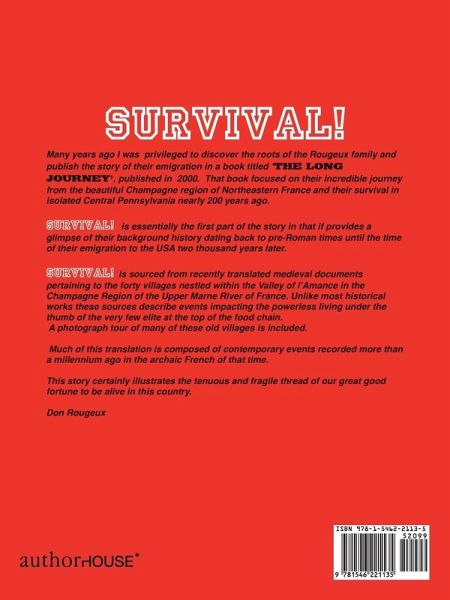 SURVIVAL!

Many years ago I was privileged to discover the roots of the Rougeux family and publish the story of their emigration in a book titled 'THE LONG JOURNEY', published in 2000. That book focused on their incredible journey from the beautiful Champagne region of Northeastern France and their survival in isolated Central Pennsylvania nearly 200 years ago.

SURVIVAL! is essentially the first part of the story in that if provides a glimpse of their background history dating back to pre-Roman times until the time of their emigration to the USA two thousand years later.

SURVIVAL! is sourced from recently translated medieval documents pertaining to the forty villages nestled within the Valley of l'Amance in the Champagne Region of the Upper Marne River of France. Unlike most historical works these sources describe events impacting the powerless living under the thumb of the very few elite at the top of the food chain. A photograph tour of many of these old villages is included.

Much of this translation is composed of contemporary events recorded more than a millennium ago in the archaic French of that time.

This story certainly illustrates the tenuous and fragile thread of our great good fortune to be alive in this country.

Don Rougeux

authorHOUSE®

ISBN 978-1-5462-2113-5
52099
9 781546 221135